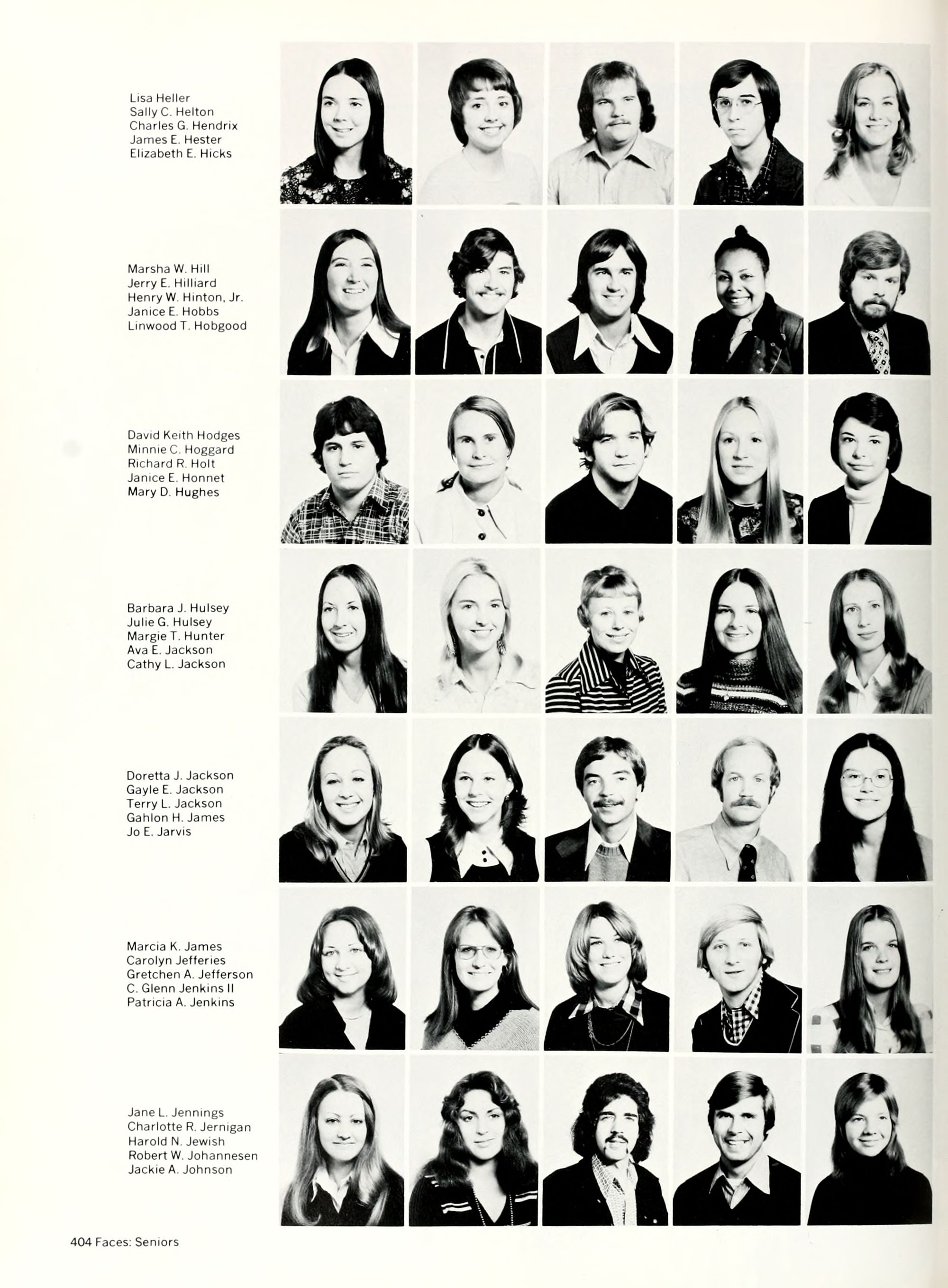 Lisa Heller
Sally C. Helton
Charles G. Hendrix
James E. Hester
Elizabeth E. Hicks

Marsha W. Hill
Jerry E. Hilliard
Henry W. Hinton, Jr.
Janice E. Hobbs
Linwood T. Hobgood

David Keith Hodges
Minnie C. Hoggard
Richard R. Holt
Janice E. Honnet
Mary D. Hughes

Barbara J. Hulsey
Julie G. Hulsey
Margie T. Hunter
Ava E. Jackson
Cathy L. Jackson

Doretta J. Jackson
Gayle E. Jackson
Terry L. Jackson
Gahlon H. James
Jo E. Jarvis

Marcia K. James
Carolyn Jefferies
Gretchen A. Jefferson
C. Glenn Jenkins II
Patricia A. Jenkins

Jane L. Jennings
Charlotte R. Jernigan
Harold N. Jewish
Robert W. Johannesen
Jackie A. Johnson

404 Faces: Seniors